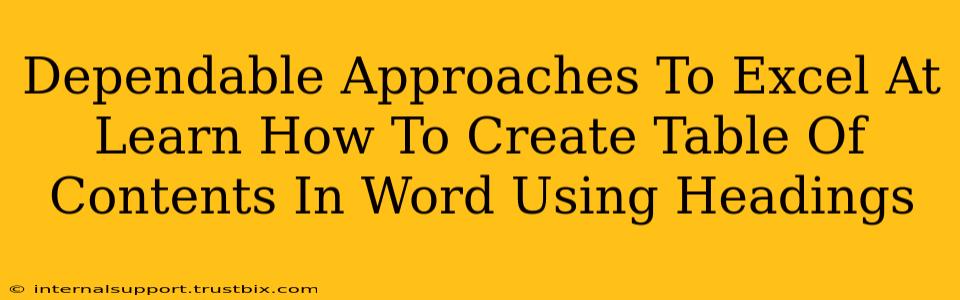 Dependable Approaches To Excel At Learn How To Create Table Of Contents In Word Using Headings

© internalsupport.trustbix.com